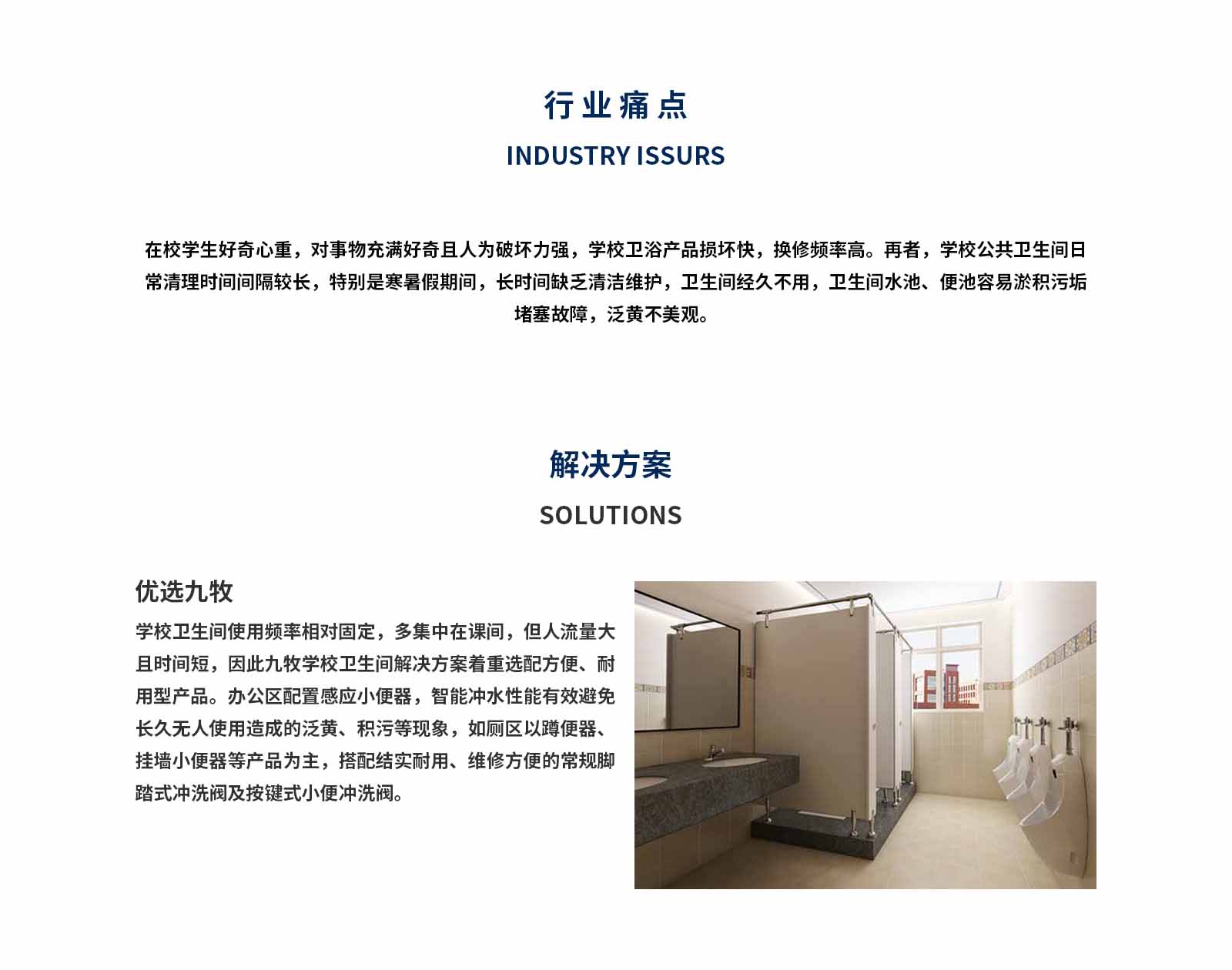 行业痛点

INDUSTRY ISSURS

在校学生好奇心重，对事物充满好奇且人为破坏力强，学校卫浴产品损坏快，换修频率高。再者，学校公共卫生间日常清理时间间隔较长，特别是寒暑假期间，长时间缺乏清洁维护，卫生间经久不用，卫生间水池、便池容易淤积污垢堵塞故障，泛黄不美观。

解决方案

SOLUTIONS

优选九牧

学校卫生间使用频率相对固定，多集中在课间，但人流量大且时间短，因此九牧学校卫生间解决方案着重选配方便、耐用型产品。办公区配置感应小便器，智能冲水性能有效避免长久无人使用造成的泛黄、积污等现象，如厕区以蹲便器、挂墙小便器等产品为主，搭配结实耐用、维修方便的常规脚踏式冲洗阀及按键式小便冲洗阀。